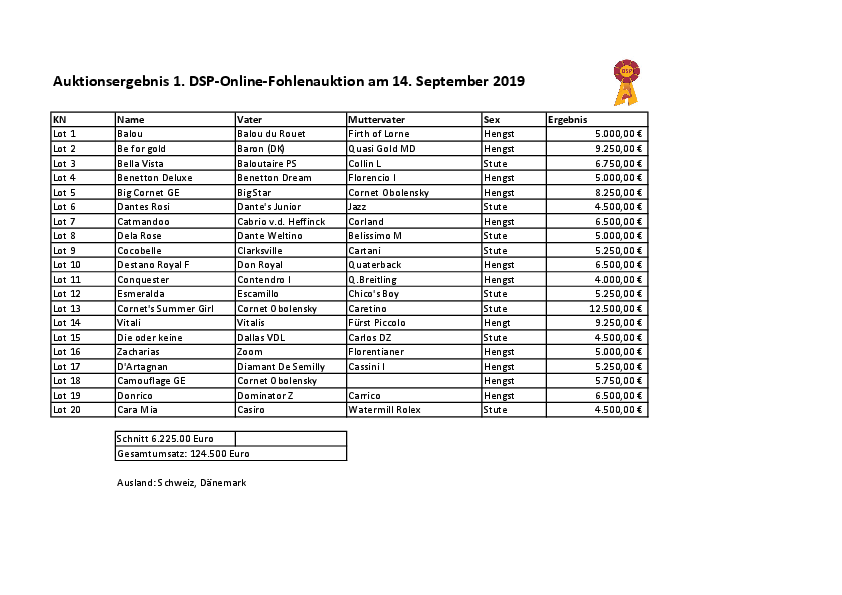 Auktionsergebnis 1. DSP-Online-Fohlenauktion am 14. September 2019

DSP

| KN | Name | Vater | Muttervater | Sex | Ergebnis |
|---|---|---|---|---|---|
| Lot 1 | Balou | Balou du Rouet | Firth of Lorne | Hengst | 5.000,00 € |
| Lot 2 | Be for gold | Baron (DK) | Quasi Gold MD | Hengst | 9.250,00 € |
| Lot 3 | Bella Vista | Baloutaire PS | Collin L | Stute | 6.750,00 € |
| Lot 4 | Benetton Deluxe | Benetton Dream | Florencio I | Hengst | 5.000,00 € |
| Lot 5 | Big Cornet GE | BigStar | Cornet Obolensky | Hengst | 8.250,00 € |
| Lot 6 | Dantes Rosi | Dante's Junior | Jazz | Stute | 4.500,00 € |
| Lot 7 | Catmandoo | Cabrio v.d. Heffinck | Corland | Hengst | 6.500,00 € |
| Lot 8 | Dela Rose | Dante Weltino | Belissimo M | Stute | 5.000,00 € |
| Lot 9 | Cocobelle | Clarksville | Cartani | Stute | 5.250,00 € |
| Lot 10 | Destano Royal F | Don Royal | Quaterback | Hengst | 6.500,00 € |
| Lot 11 | Conquester | Contendro I | Q.Breitling | Hengst | 4.000,00 € |
| Lot 12 | Esmeralda | Escamillo | Chico's Boy | Stute | 5.250,00 € |
| Lot 13 | Cornet's Summer Girl | Cornet Obolensky | Caretino | Stute | 12.500,00 € |
| Lot 14 | Vitali | Vitalis | Fürst Piccolo | Hengt | 9.250,00 € |
| Lot 15 | Die oder keine | Dallas VDL | Carlos DZ | Stute | 4.500,00 € |
| Lot 16 | Zacharias | Zoom | Florentianer | Hengst | 5.000,00 € |
| Lot 17 | D'Artagnan | Diamant De Semilly | Cassini I | Hengst | 5.250,00 € |
| Lot 18 | Camouflage GE | Cornet Obolensky | | Hengst | 5.750,00 € |
| Lot 19 | Donrico | Dominator Z | Carrico | Hengst | 6.500,00 € |
| Lot 20 | Cara Mia | Casiro | Watermill Rolex | Stute | 4.500,00 € |

| Schnitt 6.225.00 Euro | |
|---|---|
| Gesamtumsatz: 124.500 Euro | |

Ausland: Schweiz, Dänemark